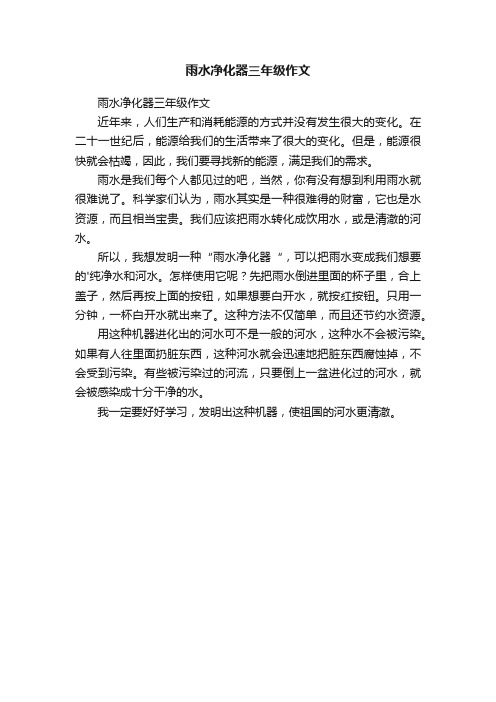 雨水净化器三年级作文

雨水净化器三年级作文

近年来，人们生产和消耗能源的方式并没有发生很大的变化。在二十一世纪后，能源给我们的生活带来了很大的变化。但是，能源很快就会枯竭，因此，我们要寻找新的能源，满足我们的需求。

雨水是我们每个人都见过的吧，当然，你有没有想到利用雨水就很难说了。科学家们认为，雨水其实是一种很难得的财富，它也是水资源，而且相当宝贵。我们应该把雨水转化成饮用水，或是清澈的河水。

所以，我想发明一种“雨水净化器 ”，可以把雨水变成我们想要的'纯净水和河水。怎样使用它呢？先把雨水倒进里面的杯子里，合上盖子，然后再按上面的按钮，如果想要白开水，就按红按钮。只用一分钟，一杯白开水就出来了。这种方法不仅简单，而且还节约水资源。

用这种机器进化出的河水可不是一般的河水，这种水不会被污染。如果有人往里面扔脏东西，这种河水就会迅速地把脏东西腐蚀掉，不会受到污染。有些被污染过的河流，只要倒上一盆进化过的河水，就会被感染成十分干净的水。

我一定要好好学习，发明出这种机器，使祖国的河水更清澈。